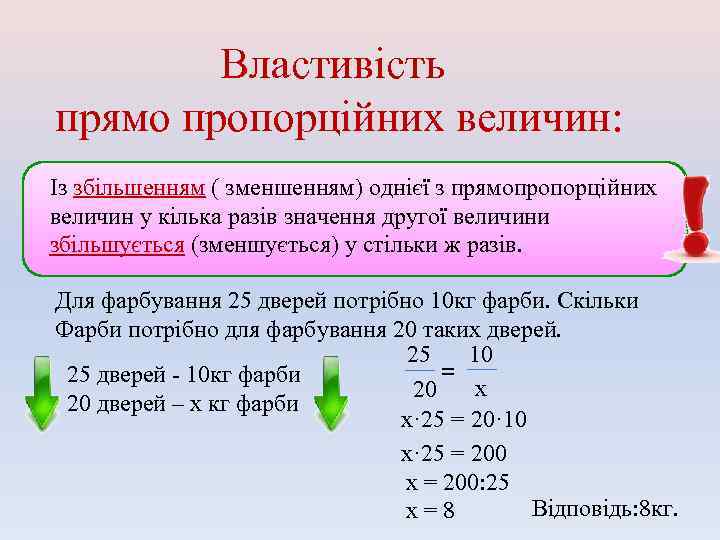 Властивість
прямо пропорційних величин:

Із збільшенням ( зменшенням) однієї з прямопропорційних величин у кілька разів значення другої величини збільшується (зменшується) у стільки ж разів.

Для фарбування 25 дверей потрібно 10кг фарби. Скільки Фарби потрібно для фарбування 20 таких дверей.

25 дверей - 10кг фарби
20 дверей – х кг фарби

$\frac{25}{20} = \frac{10}{x}$

$x \cdot 25 = 20 \cdot 10$

$x \cdot 25 = 200$

$x = 200:25$

$x = 8$

Відповідь:8кг.